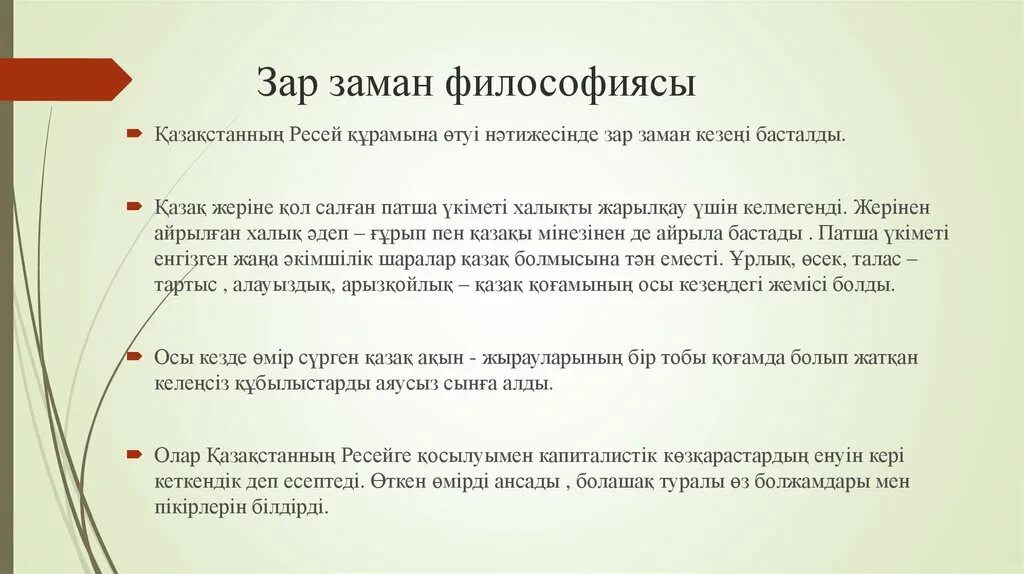 Зар заман философиясы

Қазақстанның Ресей құрамына өтуі нәтижесінде зар заман кезеңі басталды.

Қазақ жеріне қол салған патша үкіметі халықты жарылқау үшін келмегенді. Жерінен айрылған халық әдеп – ғұрып пен қазақы мінезінен де айрыла бастады . Патша үкіметі енгізген жаңа әкімшілік шаралар қазақ болмысына тән еместі. Ұрлық, өсек, талас – тартыс , алауыздық, арызқойлық – қазақ қоғамының осы кезеңдегі жемісі болды.

Осы кезде өмір сүрген қазақ ақын - жырауларының бір тобы қоғамда болып жатқан келеңсіз құбылыстарды аяусыз сынға алды.

Олар Қазақстанның Ресейге қосылуымен капиталистік көзқарастардың енуін кері кеткендік деп есептеді. Өткен өмірді ансады , болашақ туралы өз болжамдары мен пікірлерін білдірді.